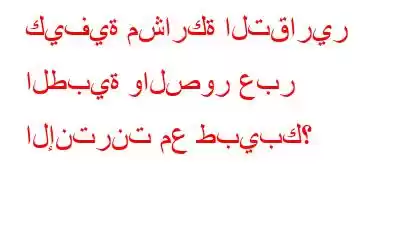 كيفية مشاركة التقارير الطبية والصور عبر الإنترنت مع طبيبك؟